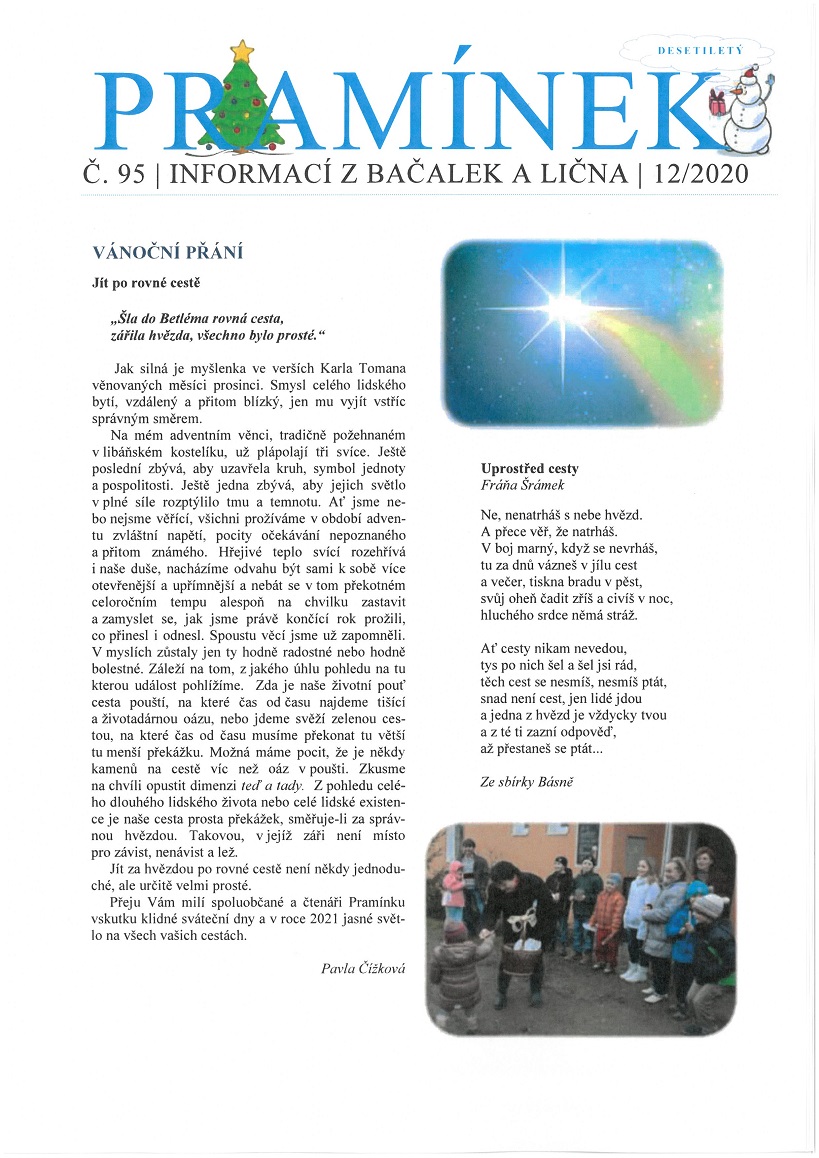 DESETILETÝ

PRAMÍNEK

Č. 95 | INFORMACÍ Z BAČALEK A LIČNA | 12/2020

VÁNOČNÍ PŘÁNÍ

Jít po rovné cestě

„Šla do Betléma rovná cesta, zářila hvězda, všechno bylo prosté.“

Jak silná je myšlenka ve verších Karla Tomana věnovaných měsíci prosinci. Smysl celého lidského bytí, vzdálený a přitom blízký, jen mu vyjít vstříc správným směrem.

Na mém adventním věnci, tradičně požehnaném v libáňském kostelíku, už plápolají tři svíce. Ještě poslední zbývá, aby uzavřela kruh, symbol jednoty a pospolitosti. Ještě jedna zbývá, aby jejich světlo v plné síle rozptýlilo tmu a temnotu. Ať jsme nebo nejsme věřící, všichni prožíváme v období adventu zvláštní napětí, pocity očekávání nepoznaného a přitom známého. Hřejivé teplo svící rozehřívá i naše duše, nacházíme odvahu být sami k sobě více otevřenější a upřímnější a nebát se v tom překotném celoročním tempu alespoň na chvilku zastavit a zamyslet se, jak jsme právě končící rok prožili, co přinesl i odnesl. Spoustu věcí jsme už zapomněli. V myslích zůstaly jen ty hodně radostné nebo hodně bolestné. Záleží na tom, z jakého úhlu pohledu na tu kterou událost pohlížíme. Zda je naše životní pouť cesta pouští, na které čas od času najdeme tišící a životadárnou oázu, nebo jdeme svěží zelenou cestou, na které čas od času musíme překonat tu větší tu menší překážku. Možná máme pocit, že je někdy kamenů na cestě víc než oáz v poušti. Zkusme na chvíli opustit dimenzi teď a tady. Z pohledu celého dlouhého lidského života nebo celé lidské existence je naše cesta prosta překážek, směřuje-li za správnou hvězdou. Takovou, v jejíž záři není místo pro závist, nenávist a lež.

Jít za hvězdou po rovné cestě není někdy jednoduché, ale určitě velmi prosté.

Přeju Vám milí spoluobčané a čtenáři Pramínku vskutku klidné sváteční dny a v roce 2021 jasné světlo na všech vašich cestách.

Pavla Čížková

Uprostřed cesty
Fráňa Šrámek

Ne, nenatrháš s nebe hvězd.
A přece věř, že natrháš.
V boj marný, když se nevrháš,
tu za dnů vázneš v jílu cest
a večer, tiskna bradu v pěst,
svůj oheň čadit zříš a civíš v noc,
hluchého srdce němá stráž.

Ať cesty nikam nevedou,
tys po nich šel a šel jsi rád,
těch cest se nesmíš, nesmíš ptát,
snad není cest, jen lidé jdou
a jedna z hvězd je vždycky tvou
a z té ti zazní odpověď,
až přestaneš se ptát...

Ze sbírky Básně